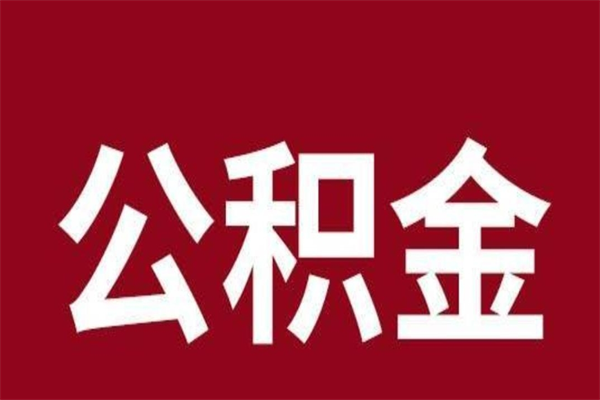 公积金